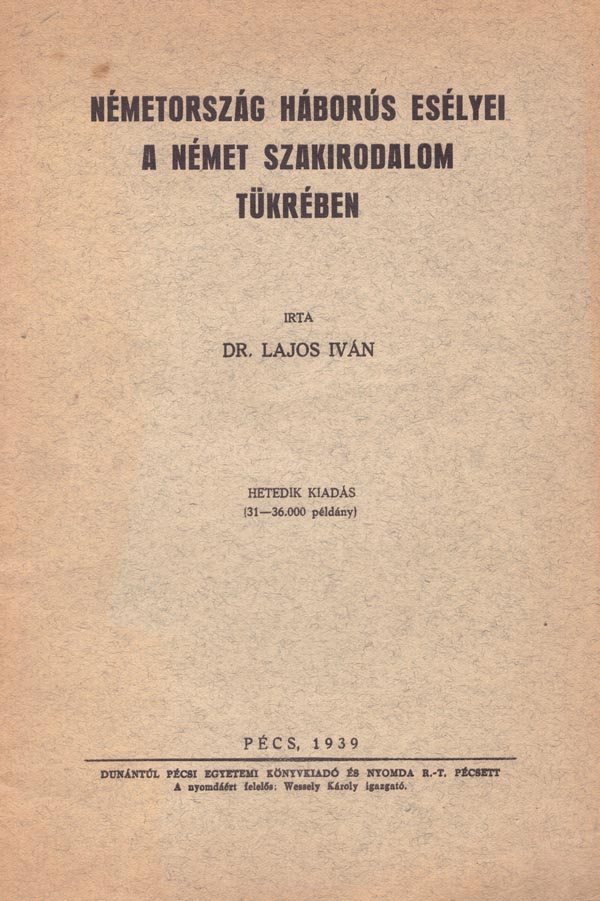 NÉMETORSZÁG HÁBORÚS ESÉLYEI
A NÉMET SZAKIRODALOM TÜKRÉBEN

IRTA
DR. LAJOS IVÁN

HETEDIK KIADÁS
(31—36.000 példány)

PÉCS, 1939

DUNÁNTÚL PÉCSI EGYETEMI KÖNYVKIADÓ ÉS NYOMDA R.-T. PÉCSETT
A nyomdáért felelős: Wessely Károly igazgató.